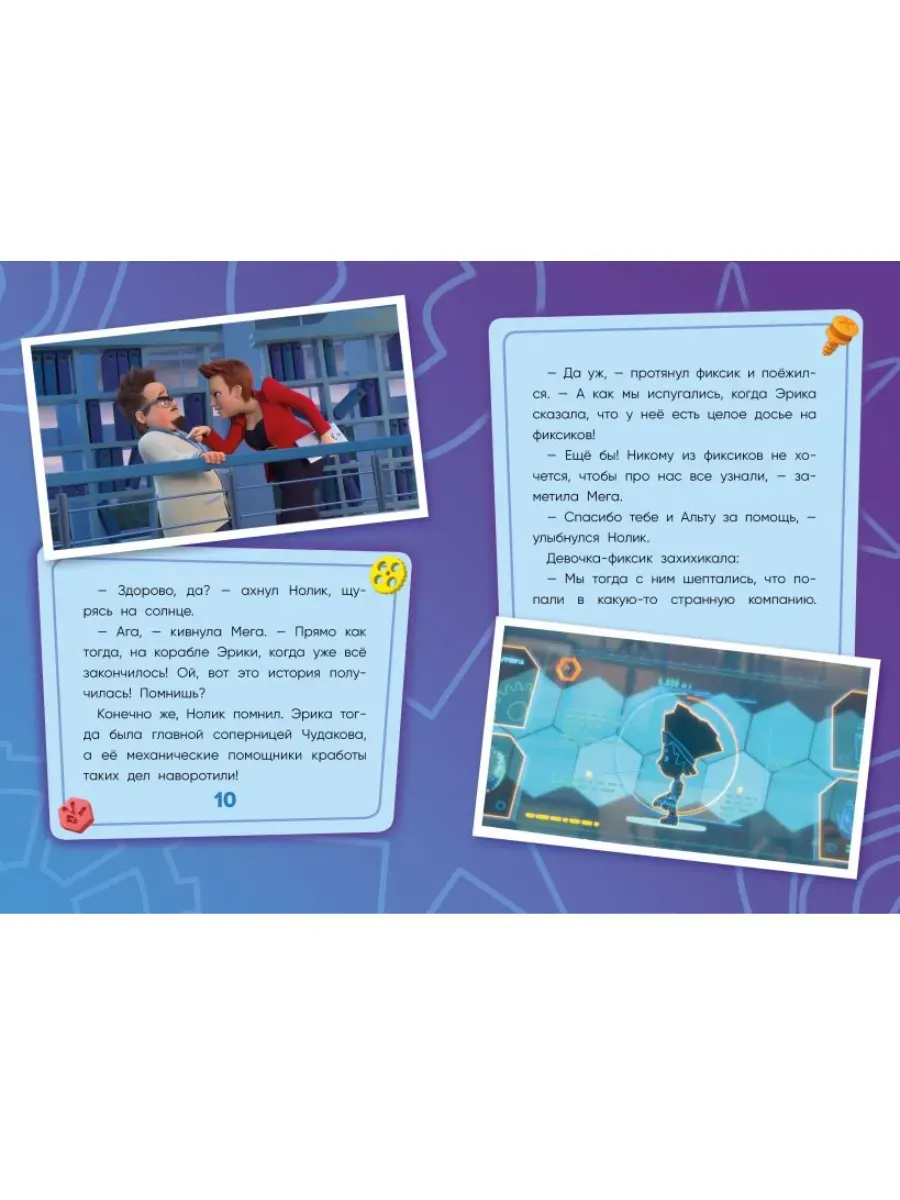 – Здорово, да? – ахнул Нолик, щурясь на солнце.

– Ага, – кивнула Мега. – Прямо как тогда, на корабле Эрики, когда уже всё закончилось! Ой, вот это история получилась! Помнишь?

Конечно же, Нолик помнил. Эрика тогда была главной соперницей Чудакова, а её механические помощники кработы таких дел наворотили!

10

– Да уж, – протянул фиксик и поёжился. – А как мы испугались, когда Эрика сказала, что у неё есть целое досье на фиксиков!

– Ещё бы! Никому из фиксиков не хочется, чтобы про нас все узнали, – заметила Мега.

– Спасибо тебе и Альту за помощь, – улыбнулся Нолик.

Девочка-фиксик захихикала:

– Мы тогда с ним шептались, что попали в какую-то странную компанию.